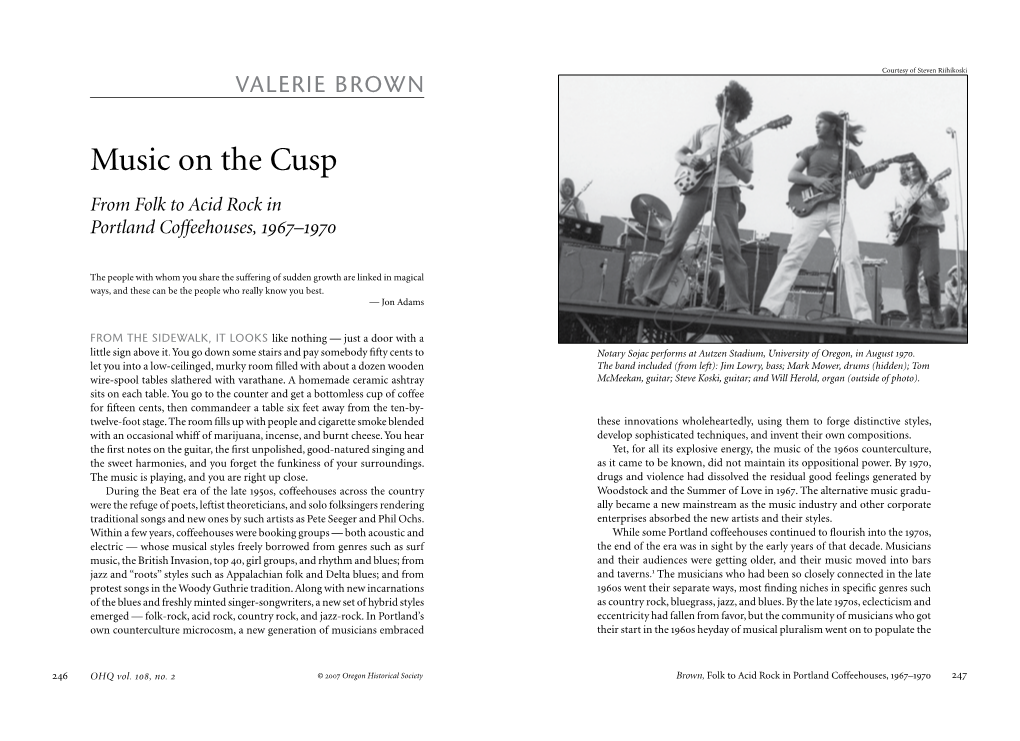 VALERIE BROWN

Music on the Cusp

From Folk to Acid Rock in Portland Coffeehouses, 1967–1970

The people with whom you share the suffering of sudden growth are linked in magical ways, and these can be the people who really know you best.

— Jon Adams

FROM THE SIDEWALK, IT LOOKS like nothing — just a door with a little sign above it. You go down some stairs and pay somebody fifty cents to let you into a low-ceilinged, murky room filled with about a dozen wooden wire-spool tables slathered with varathane. A homemade ceramic ashtray sits on each table. You go to the counter and get a bottomless cup of coffee for fifteen cents, then commandeer a table six feet away from the ten-by-twelve-foot stage. The room fills up with people and cigarette smoke blended with an occasional whiff of marijuana, incense, and burnt cheese. You hear the first notes on the guitar, the first unpolished, good-natured singing and the sweet harmonies, and you forget the funkiness of your surroundings. The music is playing, and you are right up close.

During the Beat era of the late 1950s, coffeehouses across the country were the refuge of poets, leftist theoreticians, and solo folksingers rendering traditional songs and new ones by such artists as Pete Seeger and Phil Ochs. Within a few years, coffeehouses were booking groups — both acoustic and electric — whose musical styles freely borrowed from genres such as surf music, the British Invasion, top 40, girl groups, and rhythm and blues; from jazz and “roots” styles such as Appalachian folk and Delta blues; and from protest songs in the Woody Guthrie tradition. Along with new incarnations of the blues and freshly minted singer-songwriters, a new set of hybrid styles emerged — folk-rock, acid rock, country rock, and jazz-rock. In Portland’s own counterculture microcosm, a new generation of musicians embraced

246 OHQ vol. 108, no. 2 © 2007 Oregon Historical Society

Courtesy of Steven Riihikoski

Notary Sojac performs at Autzen Stadium, University of Oregon, in August 1970. The band included (from left): Jim Lowry, bass; Mark Mower, drums (hidden); Tom McMeekan, guitar; Steve Koski, guitar; and Will Herold, organ (outside of photo).

these innovations wholeheartedly, using them to forge distinctive styles, develop sophisticated techniques, and invent their own compositions.

Yet, for all its explosive energy, the music of the 1960s counterculture, as it came to be known, did not maintain its oppositional power. By 1970, drugs and violence had dissolved the residual good feelings generated by Woodstock and the Summer of Love in 1967. The alternative music gradually became a new mainstream as the music industry and other corporate enterprises absorbed the new artists and their styles.

While some Portland coffeehouses continued to flourish into the 1970s, the end of the era was in sight by the early years of that decade. Musicians and their audiences were getting older, and their music moved into bars and taverns.$^1$ The musicians who had been so closely connected in the late 1960s went their separate ways, most finding niches in specific genres such as country rock, bluegrass, jazz, and blues. By the late 1970s, eclecticism and eccentricity had fallen from favor, but the community of musicians who got their start in the 1960s heyday of musical pluralism went on to populate the

Brown, Folk to Acid Rock in Portland Coffeehouses, 1967–1970 247